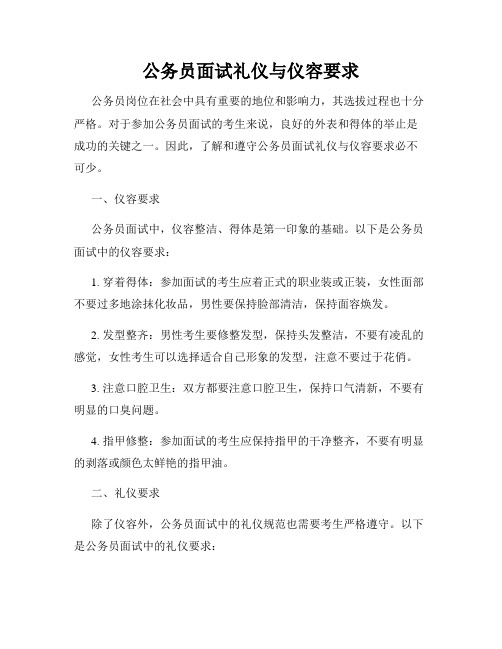 公务员面试礼仪与仪容要求

公务员岗位在社会中具有重要的地位和影响力，其选拔过程也十分严格。对于参加公务员面试的考生来说，良好的外表和得体的举止是成功的关键之一。因此，了解和遵守公务员面试礼仪与仪容要求必不可少。

一、仪容要求

公务员面试中，仪容整洁、得体是第一印象的基础。以下是公务员面试中的仪容要求：

1. 穿着得体：参加面试的考生应着正式的职业装或正装，女性面部不要过多地涂抹化妆品，男性要保持脸部清洁，保持面容焕发。

2. 发型整齐：男性考生要修整发型，保持头发整洁，不要有凌乱的感觉，女性考生可以选择适合自己形象的发型，注意不要过于花俏。

3. 注意口腔卫生：双方都要注意口腔卫生，保持口气清新，不要有明显的口臭问题。

4. 指甲修整：参加面试的考生应保持指甲的干净整齐，不要有明显的剥落或颜色太鲜艳的指甲油。

二、礼仪要求

除了仪容外，公务员面试中的礼仪规范也需要考生严格遵守。以下是公务员面试中的礼仪要求：